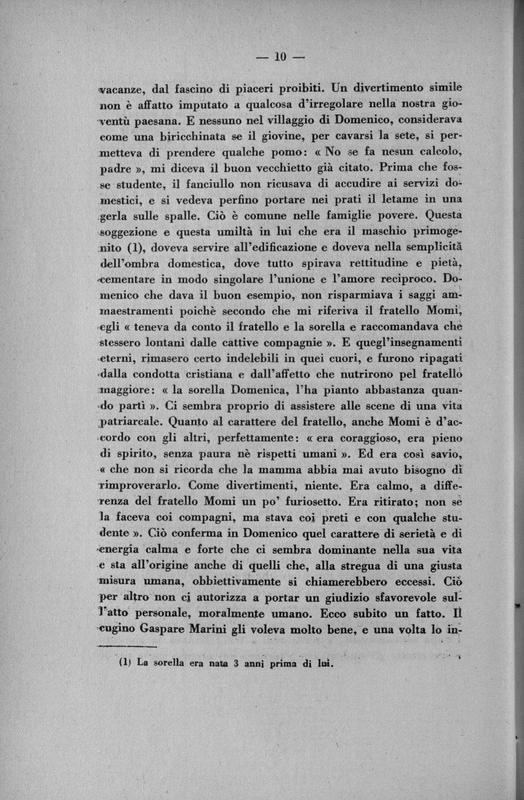 — 10 —

vacanze, dal fascino di piaceri proibiti. Un divertimento simile non è affatto imputato a qualcosa d'irregolare nella nostra gioventù paesana. E nessuno nel villaggio di Domenico, considerava come una biricchinata se il giovine, per cavarsi la sete, si permetteva di prendere qualche pomo: « No se fa nesun calcolo, padre », mi diceva il buon vecchietto già citato. Prima che fosse studente, il fanciullo non ricusava di accudire ai servizi domestici, e si vedeva perfino portare nei prati il letame in una gerla sulle spalle. Ciò è comune nelle famiglie povere. Questa soggezione e questa umiltà in lui che era il maschio primogenito (1), doveva servire all'edificazione e doveva nella semplicità dell'ombra domestica, dove tutto spirava rettitudine e pietà, cementare in modo singolare l'unione e l'amore reciproco. Domenico che dava il buon esempio, non risparmiava i saggi ammaestramenti poichè secondo che mi riferiva il fratello Momi, egli « teneva da conto il fratello e la sorella e raccomandava che stessero lontani dalle cattive compagnie ». E quegl'insegnamenti eterni, rimasero certo indelebili in quei cuori, e furono ripagati dalla condotta cristiana e dall'affetto che nutrirono pel fratello maggiore: « la sorella Domenica, l'ha pianto abbastanza quando partì ». Ci sembra proprio di assistere alle scene di una vita patriarcale. Quanto al carattere del fratello, anche Momi è d'accordo con gli altri, perfettamente: « era coraggioso, era pieno di spirito, senza paura nè rispetti umani ». Ed era così savio, « che non si ricorda che la mamma abbia mai avuto bisogno di rimproverarlo. Come divertimenti, niente. Era calmo, a differenza del fratello Momi un po' furiosetto. Era ritirato; non se la faceva coi compagni, ma stava coi preti e con qualche studente ». Ciò conferma in Domenico quel carattere di serietà e di energia calma e forte che ci sembra dominante nella sua vita e sta all'origine anche di quelli che, alla stregua di una giusta misura umana, obbiettivamente si chiamerebbero eccessi. Ciò per altro non ci autorizza a portar un giudizio sfavorevole sull'atto personale, moralmente umano. Ecco subito un fatto. Il cugino Gaspare Marini gli voleva molto bene, e una volta lo in-

(1) La sorella era nata 3 anni prima di lui.